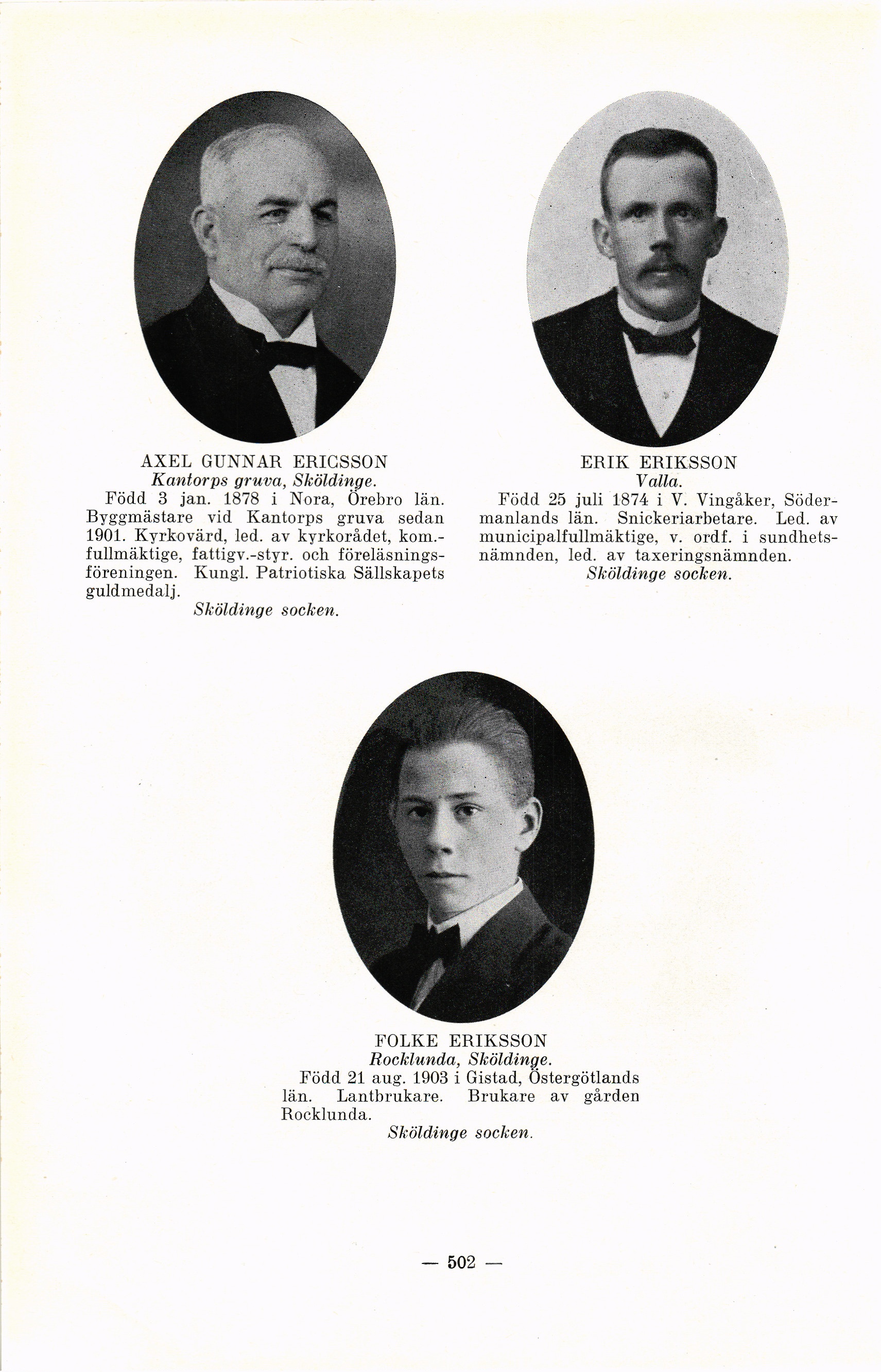 AXEL GUNNAR ERICSSON
Kantorps gruva, Sköldinge.
Född 3 jan. 1878 i Nora, Örebro län. Byggmästare vid Kantorps gruva sedan 1901. Kyrkovärd, led. av kyrkorådet, kom.-fullmäktige, fattigv.-styr. och föreläsningsföreningen. Kungl. Patriotiska Sällskapets guldmedalj.
Sköldinge socken.

ERIK ERIKSSON
Valla.
Född 25 juli 1874 i V. Vingåker, Södermanlands län. Snickeriarbetare. Led. av municipalfullmäktige, v. ordf. i sundhetsnämnden, led. av taxeringsnämnden.
Sköldinge socken.

FOLKE ERIKSSON
Rocklunda, Sköldinge.
Född 21 aug. 1903 i Gistad, Östergötlands län. Lantbrukare. Brukare av gården Rocklunda.
Sköldinge socken.

— 502 —